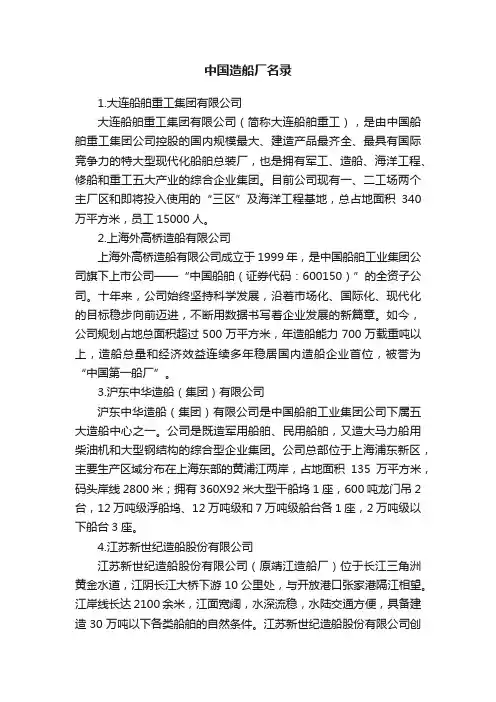 中国造船厂名录

1.大连船舶重工集团有限公司

大连船舶重工集团有限公司（简称大连船舶重工），是由中国船舶重工集团公司控股的国内规模最大、建造产品最齐全、最具有国际竞争力的特大型现代化船舶总装厂，也是拥有军工、造船、海洋工程、修船和重工五大产业的综合企业集团。目前公司现有一、二工场两个主厂区和即将投入使用的“三区”及海洋工程基地，总占地面积 340 万平方米，员工 15000 人。

2.上海外高桥造船有限公司

上海外高桥造船有限公司成立于 1999 年，是中国船舶工业集团公司旗下上市公司——“中国船舶（证券代码：600150）”的全资子公司。十年来，公司始终坚持科学发展，沿着市场化、国际化、现代化的目标稳步向前迈进，不断用数据书写着企业发展的新篇章。如今，公司规划占地总面积超过 500 万平方米，年造船能力 700 万载重吨以上，造船总量和经济效益连续多年稳居国内造船企业首位，被誉为“中国第一船厂”。

3.沪东中华造船（集团）有限公司

沪东中华造船（集团）有限公司是中国船舶工业集团公司下属五大造船中心之一。公司是既造军用船舶、民用船舶，又造大马力船用柴油机和大型钢结构的综合型企业集团。公司总部位于上海浦东新区，主要生产区域分布在上海东部的黄浦江两岸，占地面积 135 万平方米，码头岸线 2800 米；拥有 360X92 米大型干船坞 1 座，600 吨龙门吊 2 台，12 万吨级浮船坞、12 万吨级和 7 万吨级船台各 1 座，2 万吨级以下船台 3 座。

4.江苏新世纪造船股份有限公司

江苏新世纪造船股份有限公司（原靖江造船厂）位于长江三角洲黄金水道，江阴长江大桥下游 10 公里处，与开放港口张家港隔江相望。江岸线长达 2100 余米，江面宽阔，水深流稳，水陆交通方便，具备建造 30 万吨以下各类船舶的自然条件。江苏新世纪造船股份有限公司创